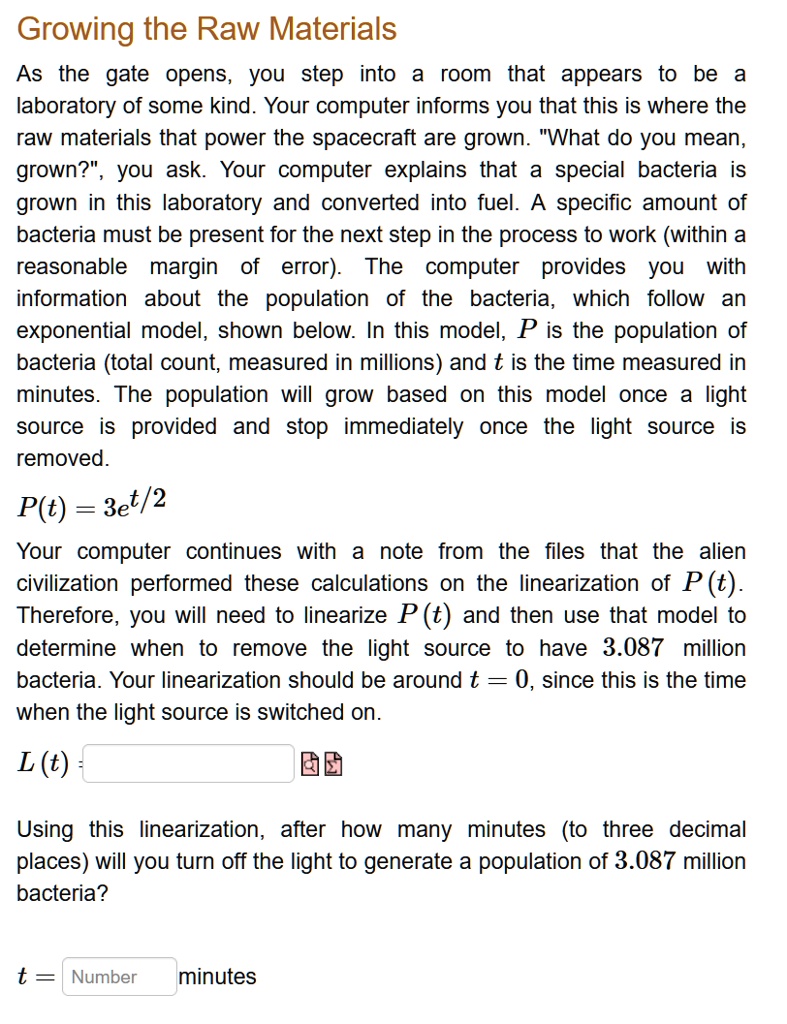 Growing the Raw Materials

As the gate opens, you step into a room that appears to be a laboratory of some kind. Your computer informs you that this is where the raw materials that power the spacecraft are grown. "What do you mean, grown?", you ask. Your computer explains that a special bacteria is grown in this laboratory and converted into fuel. A specific amount of bacteria must be present for the next step in the process to work (within a reasonable margin of error). The computer provides you with information about the population of the bacteria, which follow an exponential model, shown below. In this model, $P$ is the population of bacteria (total count, measured in millions) and $t$ is the time measured in minutes. The population will grow based on this model once a light source is provided and stop immediately once the light source is removed.

$P(t) = 3e^{t/2}$

Your computer continues with a note from the files that the alien civilization performed these calculations on the linearization of $P(t)$. Therefore, you will need to linearize $P(t)$ and then use that model to determine when to remove the light source to have $3.087$ million bacteria. Your linearization should be around $t = 0$, since this is the time when the light source is switched on.

$L(t) =$

Using this linearization, after how many minutes (to three decimal places) will you turn off the light to generate a population of $3.087$ million bacteria?

$t =$ Number minutes